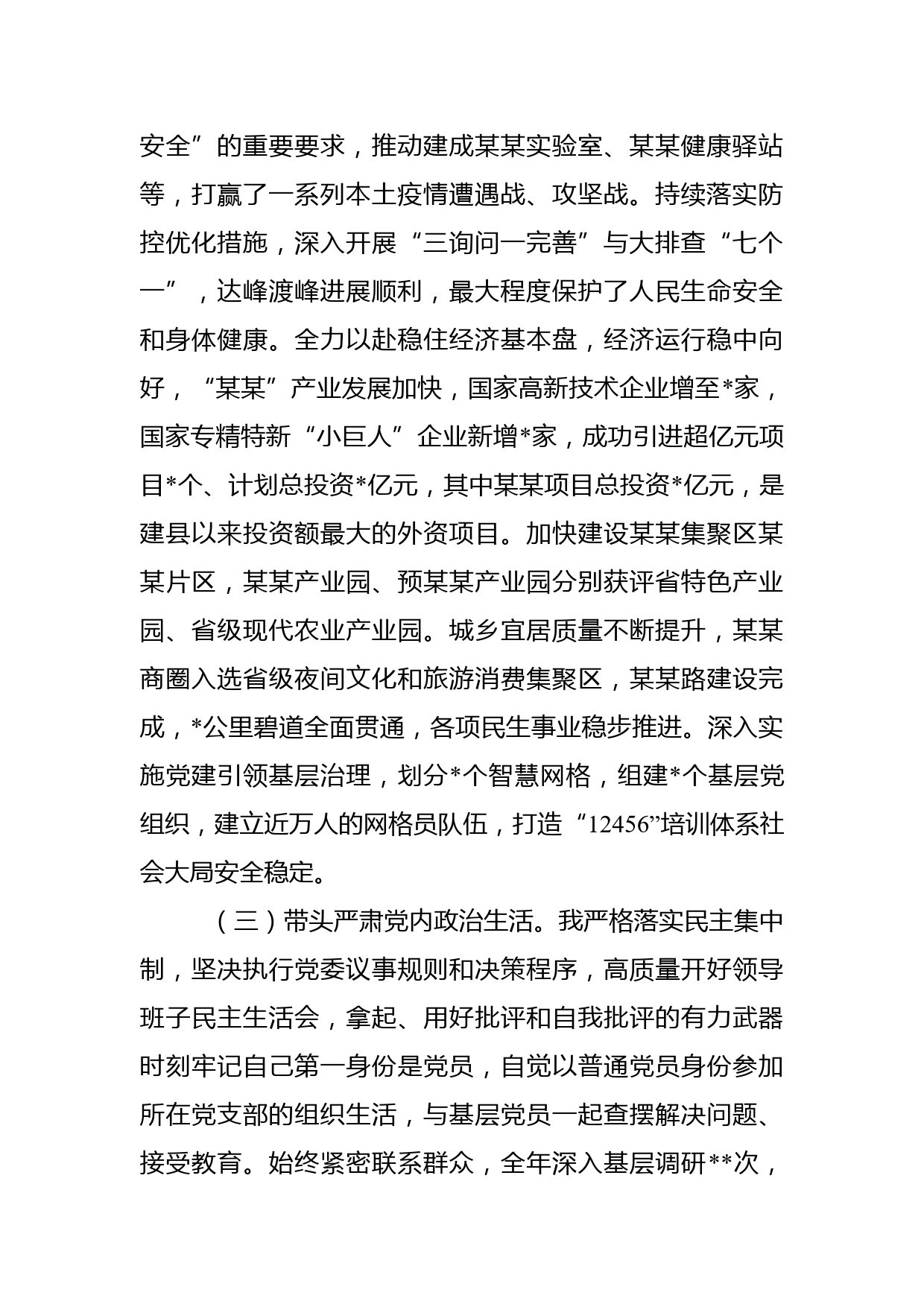 安全”的重要要求，推动建成某某实验室、某某健康驿站等，打赢了一系列本土疫情遭遇战、攻坚战。持续落实防控优化措施，深入开展“三询问一完善”与大排查“七个一”，达峰渡峰进展顺利，最大程度保护了人民生命安全和身体健康。全力以赴稳住经济基本盘，经济运行稳中向好，“某某”产业发展加快，国家高新技术企业增至*家，国家专精特新“小巨人”企业新增*家，成功引进超亿元项目*个、计划总投资*亿元，其中某某项目总投资*亿元，是建县以来投资额最大的外资项目。加快建设某某集聚区某某片区，某某产业园、预某某产业园分别获评省特色产业园、省级现代农业产业园。城乡宜居质量不断提升，某某商圈入选省级夜间文化和旅游消费集聚区，某某路建设完成，*公里碧道全面贯通，各项民生事业稳步推进。深入实施党建引领基层治理，划分*个智慧网格，组建*个基层党组织，建立近万人的网格员队伍，打造“12456”培训体系社会大局安全稳定。

（三）带头严肃党内政治生活。我严格落实民主集中制，坚决执行党委议事规则和决策程序，高质量开好领导班子民主生活会，拿起、用好批评和自我批评的有力武器时刻牢记自己第一身份是党员，自觉以普通党员身份参加所在党支部的组织生活，与基层党员一起查摆解决问题、接受教育。始终紧密联系群众，全年深入基层调研**次，